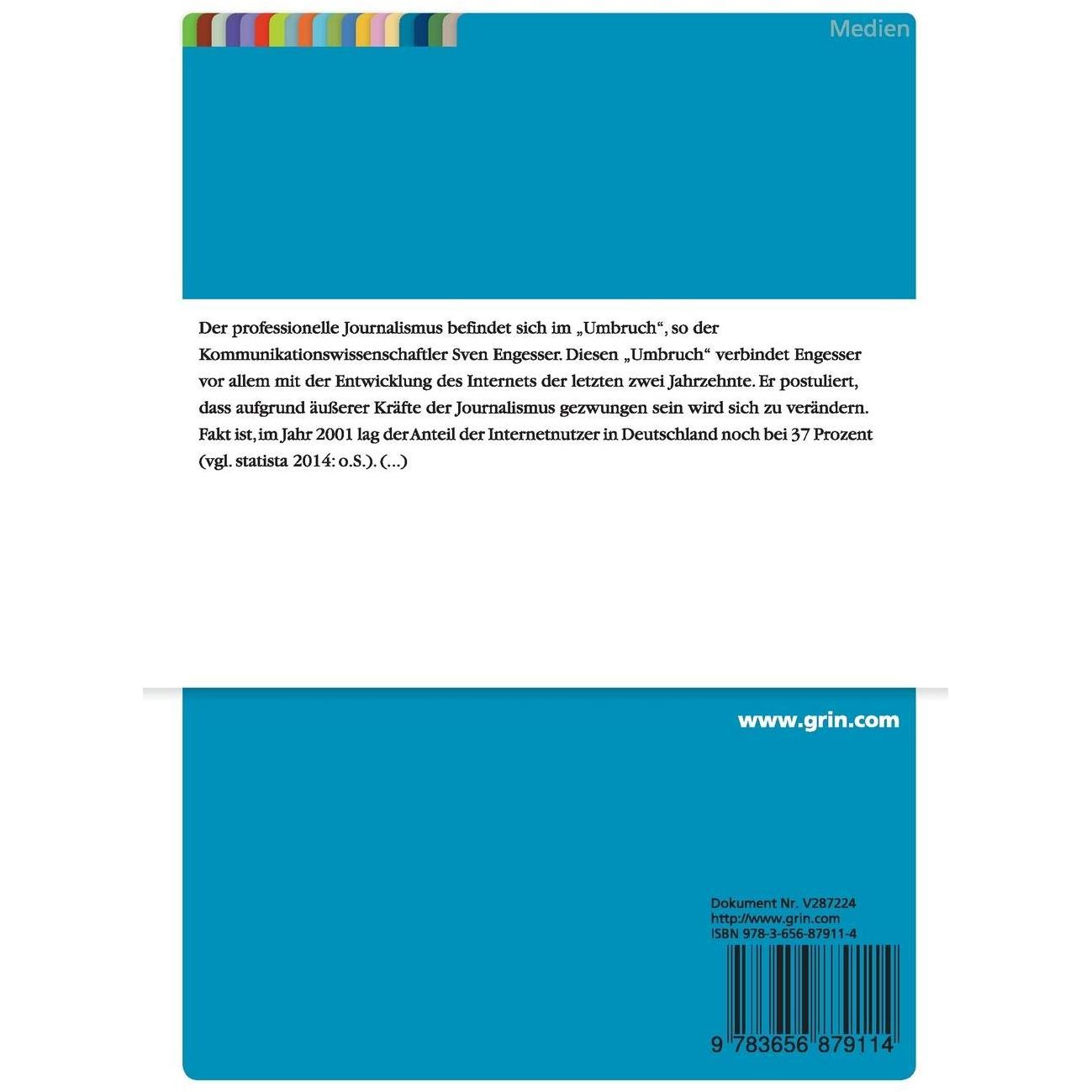 Medien

Der professionelle Journalismus befindet sich im „Umbruch“, so der Kommunikationswissenschaftler Sven Engesser. Diesen „Umbruch“ verbindet Engesser vor allem mit der Entwicklung des Internets der letzten zwei Jahrzehnte. Er postuliert, dass aufgrund äußerer Kräfte der Journalismus gezwungen sein wird sich zu verändern. Fakt ist, im Jahr 2001 lag der Anteil der Internetnutzer in Deutschland noch bei 37 Prozent (vgl. statista 2014: o.S.). (...)

www.grin.com

Dokument Nr. V287224
http://www.grin.com
ISBN 978-3-656-87911-4

9 783656 879114